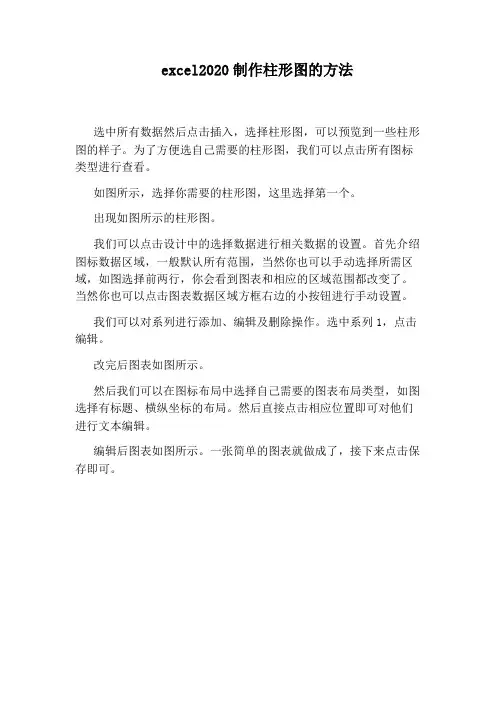 excel2020 制作柱形图的方法

选中所有数据然后点击插入，选择柱形图，可以预览到一些柱形图的样子。为了方便选自己需要的柱形图，我们可以点击所有图标类型进行查看。

如图所示，选择你需要的柱形图，这里选择第一个。

出现如图所示的柱形图。

我们可以点击设计中的选择数据进行相关数据的设置。首先介绍图标数据区域，一般默认所有范围，当然你也可以手动选择所需区域，如图选择前两行，你会看到图表和相应的区域范围都改变了。当然你也可以点击图表数据区域方框右边的小按钮进行手动设置。

我们可以对系列进行添加、编辑及删除操作。选中系列 1，点击编辑。

改完后图表如图所示。

然后我们可以在图标布局中选择自己需要的图表布局类型，如图选择有标题、横纵坐标的布局。然后直接点击相应位置即可对他们进行文本编辑。

编辑后图表如图所示。一张简单的图表就做成了，接下来点击保存即可。